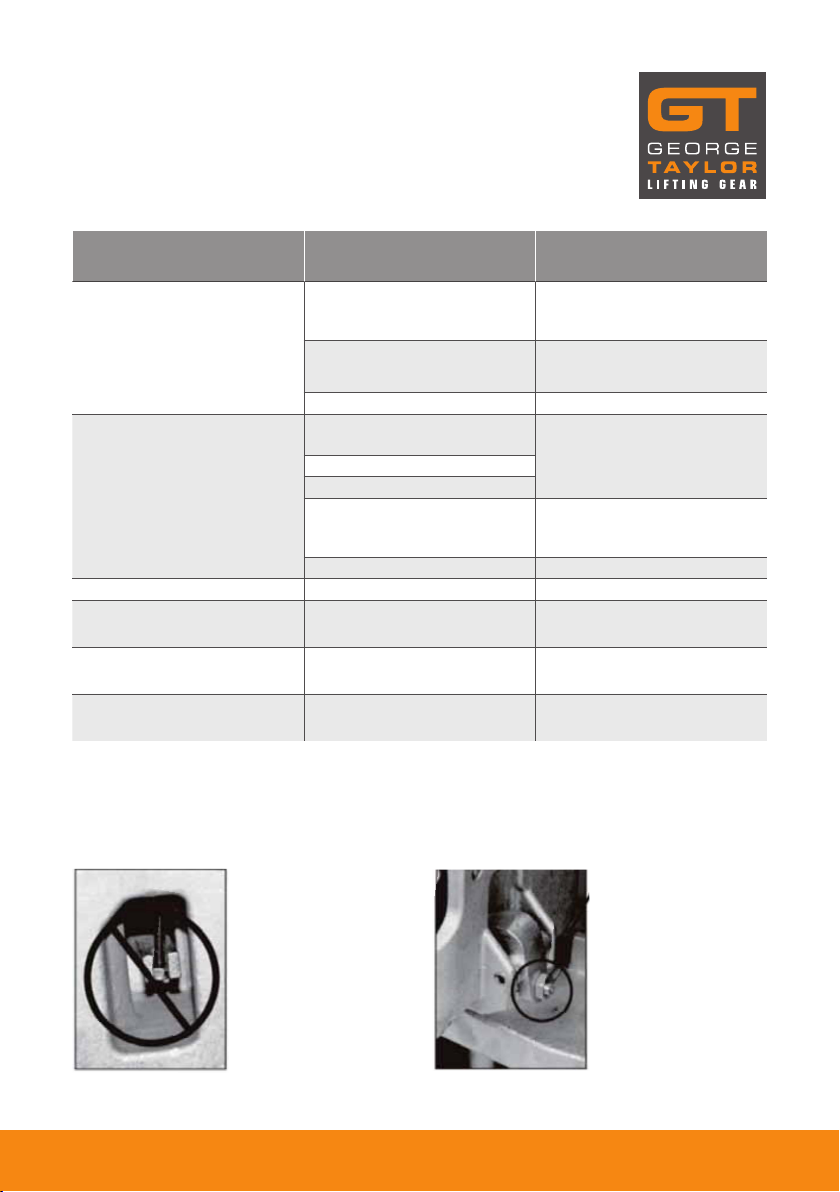 GT
GEORGE
TAYLOR
LIFTING GEAR